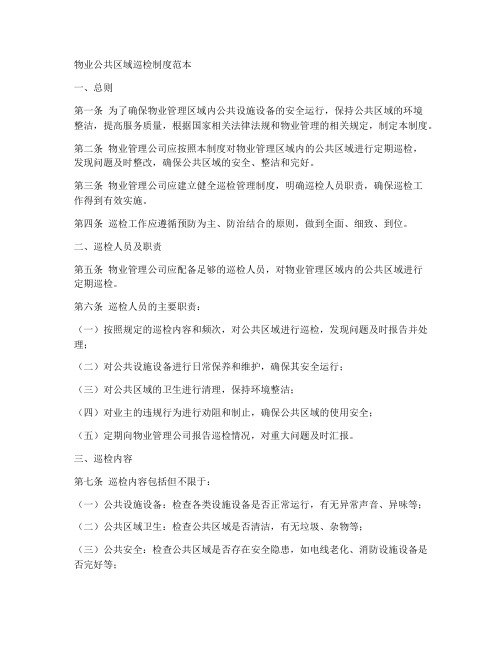 物业公共区域巡检制度范本

一、总则

第一条 为了确保物业管理区域内公共设施设备的安全运行，保持公共区域的环境整洁，提高服务质量，根据国家相关法律法规和物业管理的相关规定，制定本制度。

第二条 物业管理公司应按照本制度对物业管理区域内的公共区域进行定期巡检，发现问题及时整改，确保公共区域的安全、整洁和完好。

第三条 物业管理公司应建立健全巡检管理制度，明确巡检人员职责，确保巡检工作得到有效实施。

第四条 巡检工作应遵循预防为主、防治结合的原则，做到全面、细致、到位。

二、巡检人员及职责

第五条 物业管理公司应配备足够的巡检人员，对物业管理区域内的公共区域进行定期巡检。

第六条 巡检人员的主要职责：

（一）按照规定的巡检内容和频次，对公共区域进行巡检，发现问题及时报告并处理；

（二）对公共设施设备进行日常保养和维护，确保其安全运行；

（三）对公共区域的卫生进行清理，保持环境整洁；

（四）对业主的违规行为进行劝阻和制止，确保公共区域的使用安全；

（五）定期向物业管理公司报告巡检情况，对重大问题及时汇报。

三、巡检内容

第七条 巡检内容包括但不限于：

（一）公共设施设备：检查各类设施设备是否正常运行，有无异常声音、异味等；

（二）公共区域卫生：检查公共区域是否清洁，有无垃圾、杂物等；

（三）公共安全：检查公共区域是否存在安全隐患，如电线老化、消防设施设备是否完好等；